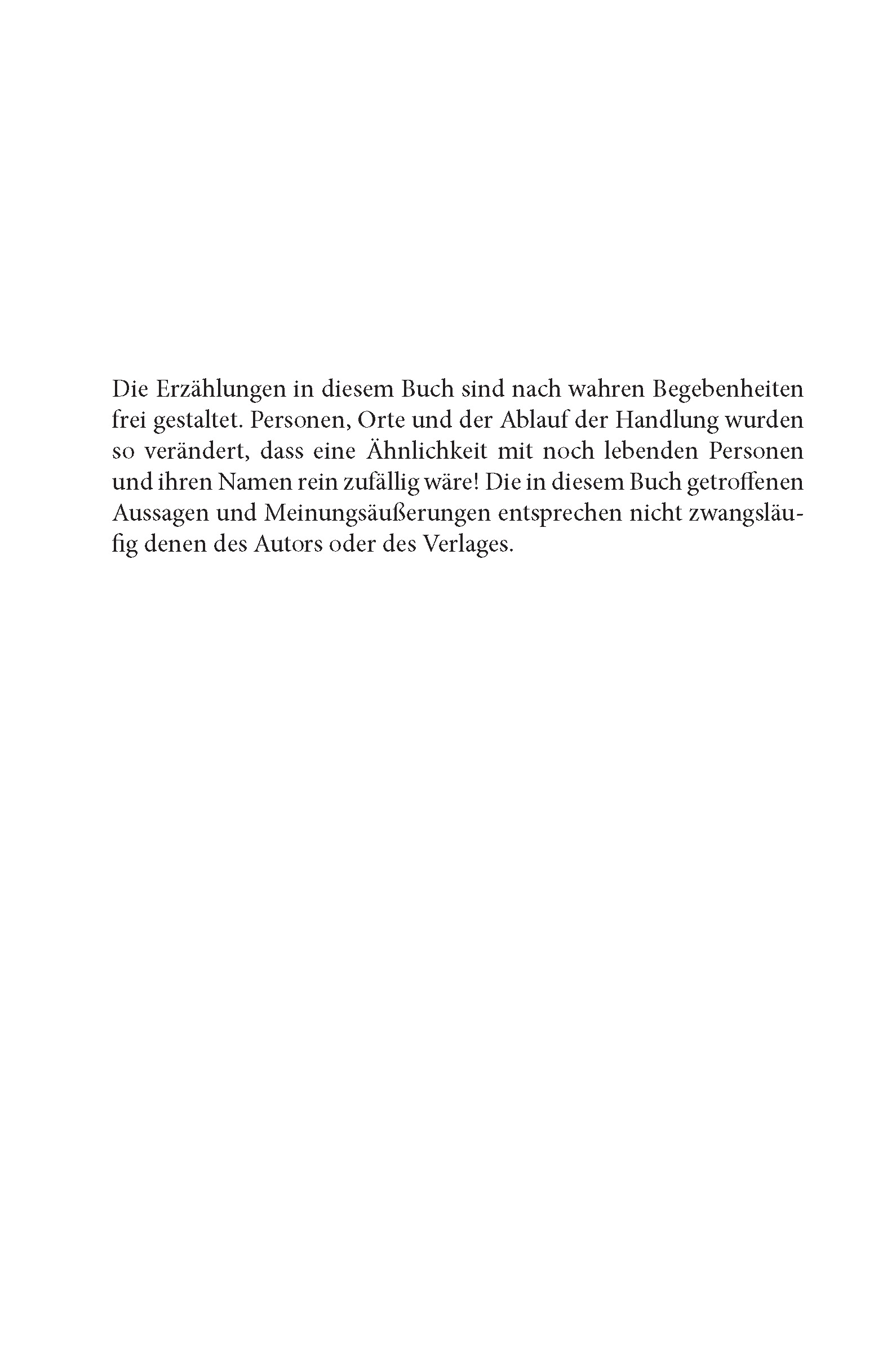 Die Erzählungen in diesem Buch sind nach wahren Begebenheiten frei gestaltet. Personen, Orte und der Ablauf der Handlung wurden so verändert, dass eine Ähnlichkeit mit noch lebenden Personen und ihren Namen rein zufällig wäre! Die in diesem Buch getroffenen Aussagen und Meinungsäußerungen entsprechen nicht zwangsläufig denen des Autors oder des Verlages.